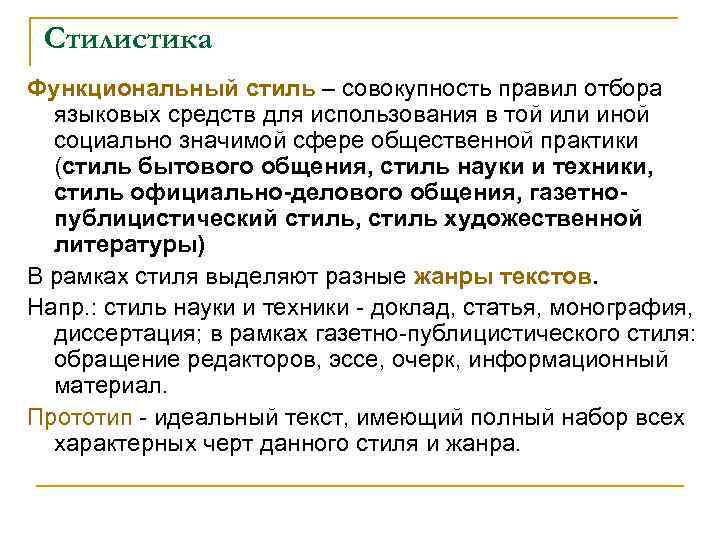 Стилистика

Функциональный стиль – совокупность правил отбора языковых средств для использования в той или иной социально значимой сфере общественной практики (стиль бытового общения, стиль науки и техники, стиль официально-делового общения, газетно-публицистический стиль, стиль художественной литературы)

В рамках стиля выделяют разные жанры текстов.

Напр.: стиль науки и техники - доклад, статья, монография, диссертация; в рамках газетно-публицистического стиля: обращение редакторов, эссе, очерк, информационный материал.

Прототип - идеальный текст, имеющий полный набор всех характерных черт данного стиля и жанра.